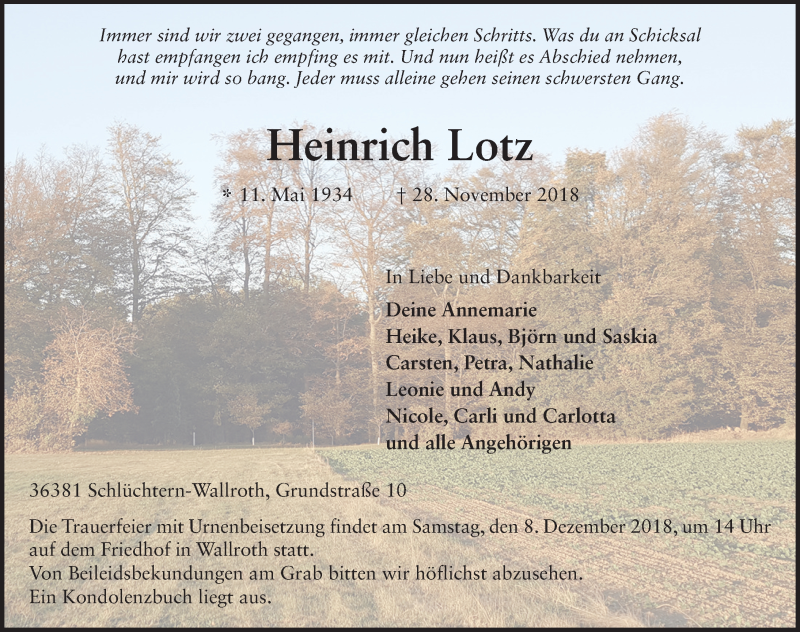 Immer sind wir zwei gegangen, immer gleichen Schritts. Was du an Schicksal hast empfangen ich empfing es mit. Und nun heißt es Abschied nehmen, und mir wird so bang. Jeder muss alleine gehen seinen schwersten Gang.

Heinrich Lotz

* 11. Mai 1934 † 28. November 2018

In Liebe und Dankbarkeit

Deine Annemarie
Heike, Klaus, Björn und Saskia
Carsten, Petra, Nathalie
Leonie und Andy
Nicole, Carli und Carlotta
und alle Angehörigen

36381 Schlüchtern-Wallroth, Grundstraße 10

Die Trauerfeier mit Urnenbeisetzung findet am Samstag, den 8. Dezember 2018, um 14 Uhr auf dem Friedhof in Wallroth statt.
Von Beileidsbekundungen am Grab bitten wir höflichst abzusehen.
Ein Kondolenzbuch liegt aus.